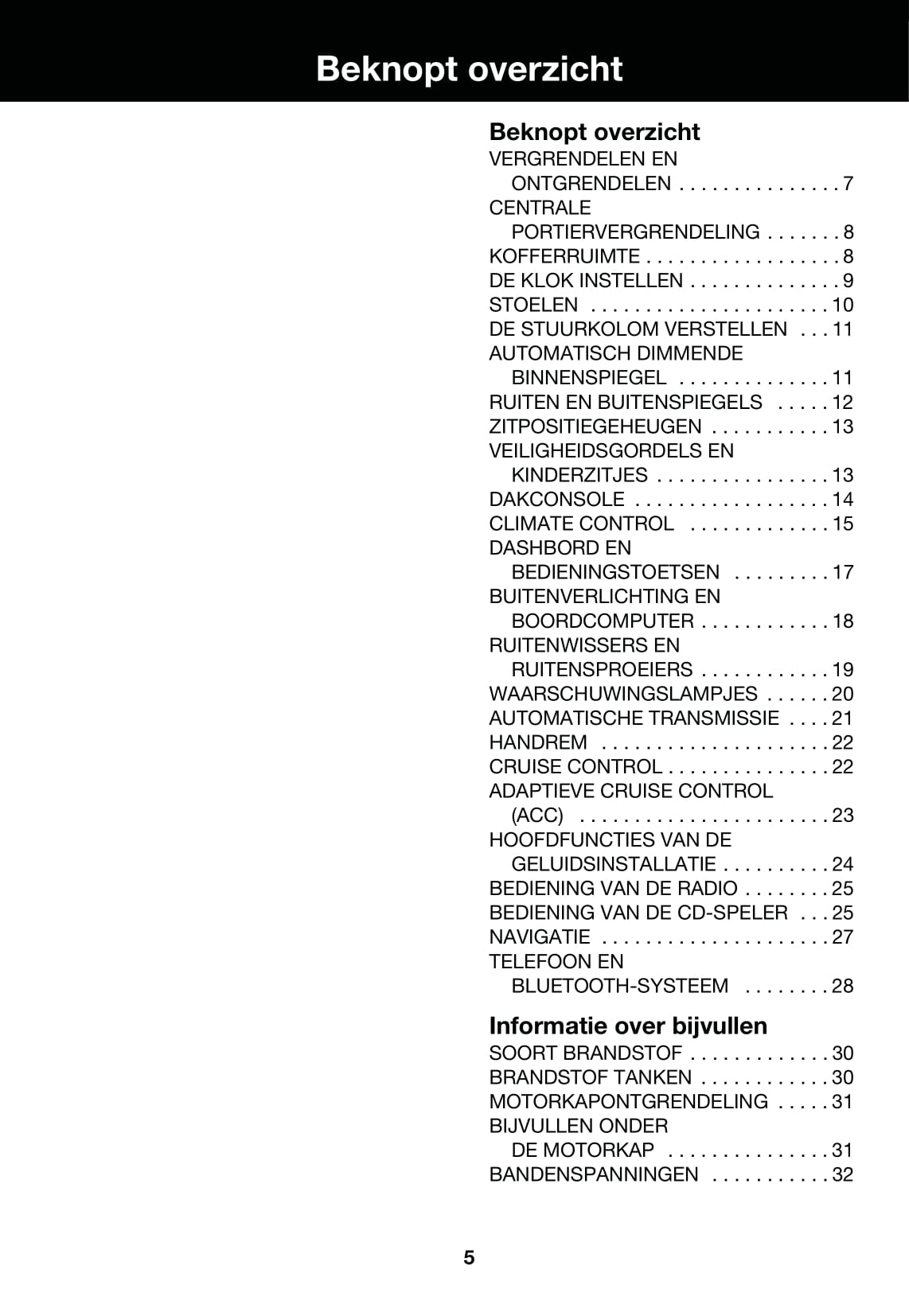 Beknopt overzicht

Beknopt overzicht
VERGRENDELEN EN ONTGRENDELEN . . . . . . . . . . . . . . . 7
CENTRALE PORTIERVERGRENDELING . . . . . . . 8
KOFFERRUIMTE . . . . . . . . . . . . . . . . . . 8
DE KLOK INSTELLEN . . . . . . . . . . . . . . 9
STOELEN . . . . . . . . . . . . . . . . . . . . . . 10
DE STUURKOLOM VERSTELLEN . . . 11
AUTOMATISCH DIMMENDE BINNENSPIEGEL . . . . . . . . . . . . . . 11
RUITEN EN BUITENSPIEGELS . . . . . 12
ZITPOSITIEGEHEUGEN . . . . . . . . . . . 13
VEILIGHEIDSGORDELS EN KINDERZITJES . . . . . . . . . . . . . . . . 13
DAKCONSOLE . . . . . . . . . . . . . . . . . . 14
CLIMATE CONTROL . . . . . . . . . . . . . 15
DASHBORD EN BEDIENINGSTOETSEN . . . . . . . . . 17
BUITENVERLICHTING EN BOORDCOMPUTER . . . . . . . . . . . . 18
RUITENWISSERS EN RUITENSPROEIERS . . . . . . . . . . . . 19
WAARSCHUWINGSLAMPJES . . . . . . 20
AUTOMATISCHE TRANSMISSIE . . . . 21
HANDREM . . . . . . . . . . . . . . . . . . . . . 22
CRUISE CONTROL . . . . . . . . . . . . . . . 22
ADAPTIEVE CRUISE CONTROL (ACC) . . . . . . . . . . . . . . . . . . . . . . . 23
HOOFDFUNCTIES VAN DE GELUIDSINSTALLATIE . . . . . . . . . . 24
BEDIENING VAN DE RADIO . . . . . . . . 25
BEDIENING VAN DE CD-SPELER . . . 25
NAVIGATIE . . . . . . . . . . . . . . . . . . . . . 27
TELEFOON EN BLUETOOTH-SYSTEEM . . . . . . . . 28

Informatie over bijvullen
SOORT BRANDSTOF . . . . . . . . . . . . . 30
BRANDSTOF TANKEN . . . . . . . . . . . . 30
MOTORKAPONTGRENDELING . . . . . 31
BIJVULLEN ONDER DE MOTORKAP . . . . . . . . . . . . . . . 31
BANDENSPANNINGEN . . . . . . . . . . . 32

5